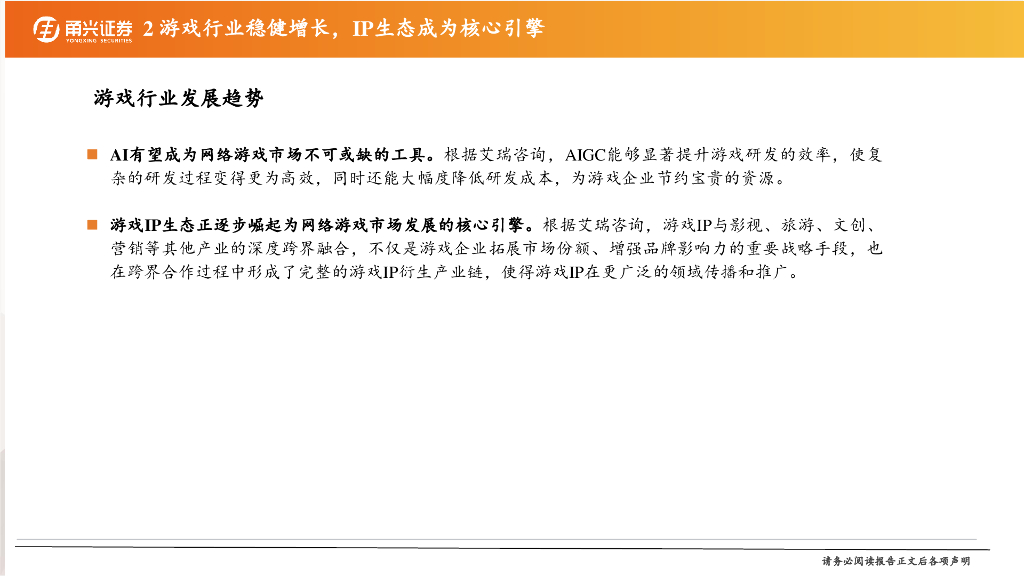 甬兴证券 YONGXING SECURITIES 2 游戏行业稳健增长，IP生态成为核心引擎

游戏行业发展趋势

■ AI有望成为网络游戏市场不可或缺的工具。根据艾瑞咨询，AIGC能够显著提升游戏研发的效率，使复杂的研发过程变得更为高效，同时还能大幅度降低研发成本，为游戏企业节约宝贵的资源。

■ 游戏IP生态正逐步崛起为网络游戏市场发展的核心引擎。根据艾瑞咨询，游戏IP与影视、旅游、文创、营销等其他产业的深度跨界融合，不仅是游戏企业拓展市场份额、增强品牌影响力的重要战略手段，也在跨界合作过程中形成了完整的游戏IP衍生产业链，使得游戏IP在更广泛的领域传播和推广。

请务必阅读报告正文后各项声明